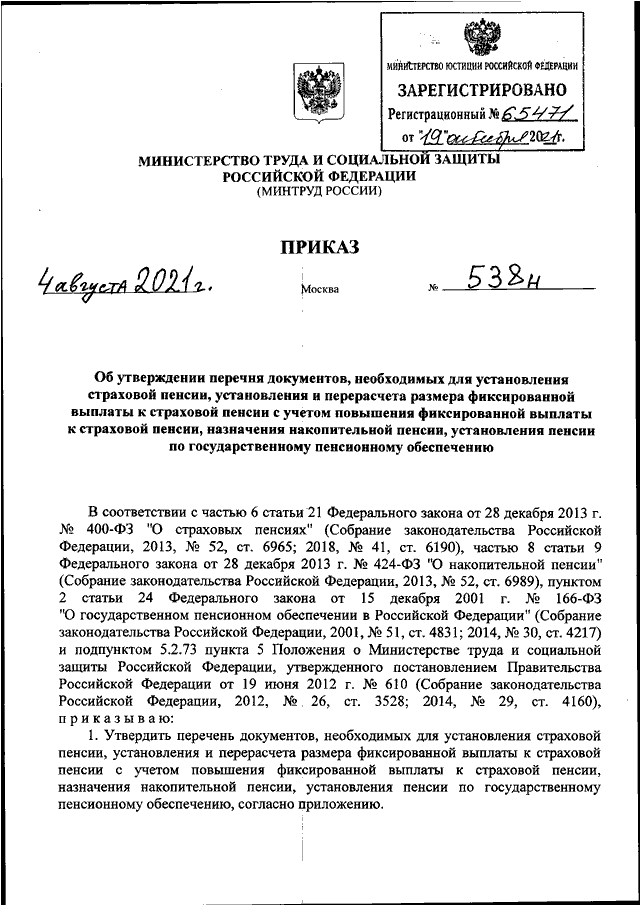 МИНИСТЕРСТВО ЮСТИЦИИ РОССИЙСКОЙ ФЕДЕРАЦИИ
ЗАРЕГИСТРИРОВАНО
Регистрационный № 65471
от "19" октября 2021г.

МИНИСТЕРСТВО ТРУДА И СОЦИАЛЬНОЙ ЗАЩИТЫ РОССИЙСКОЙ ФЕДЕРАЦИИ
(МИНТРУД РОССИИ)

ПРИКАЗ

4 августа 2021г.   Москва   № 538н

Об утверждении перечня документов, необходимых для установления страховой пенсии, установления и перерасчета размера фиксированной выплаты к страховой пенсии с учетом повышения фиксированной выплаты к страховой пенсии, назначения накопительной пенсии, установления пенсии по государственному пенсионному обеспечению

В соответствии с частью 6 статьи 21 Федерального закона от 28 декабря 2013 г. № 400-ФЗ "О страховых пенсиях" (Собрание законодательства Российской Федерации, 2013, № 52, ст. 6965; 2018, № 41, ст. 6190), частью 8 статьи 9 Федерального закона от 28 декабря 2013 г. № 424-ФЗ "О накопительной пенсии" (Собрание законодательства Российской Федерации, 2013, № 52, ст. 6989), пунктом 2 статьи 24 Федерального закона от 15 декабря 2001 г. № 166-ФЗ "О государственном пенсионном обеспечении в Российской Федерации" (Собрание законодательства Российской Федерации, 2001, № 51, ст. 4831; 2014, № 30, ст. 4217) и подпунктом 5.2.73 пункта 5 Положения о Министерстве труда и социальной защиты Российской Федерации, утвержденного постановлением Правительства Российской Федерации от 19 июня 2012 г. № 610 (Собрание законодательства Российской Федерации, 2012, № 26, ст. 3528; 2014, № 29, ст. 4160), приказываю:

1. Утвердить перечень документов, необходимых для установления страховой пенсии, установления и перерасчета размера фиксированной выплаты к страховой пенсии с учетом повышения фиксированной выплаты к страховой пенсии, назначения накопительной пенсии, установления пенсии по государственному пенсионному обеспечению, согласно приложению.